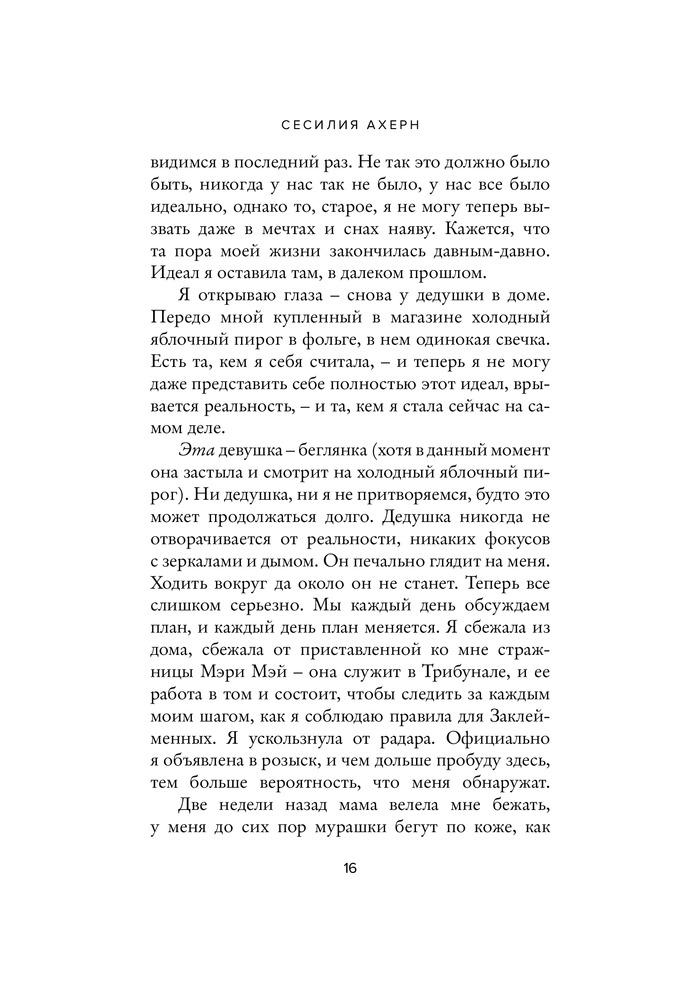 СЕСИЛИЯ АХЕРН

видимся в последний раз. Не так это должно было быть, никогда у нас так не было, у нас все было идеально, однако то, старое, я не могу теперь вызвать даже в мечтах и снах наяву. Кажется, что та пора моей жизни закончилась давным-давно. Идеал я оставила там, в далеком прошлом.

Я открываю глаза – снова у дедушки в доме. Передо мной купленный в магазине холодный яблочный пирог в фольге, в нем одинокая свечка. Есть та, кем я себя считала, – и теперь я не могу даже представить себе полностью этот идеал, врывается реальность, – и та, кем я стала сейчас на самом деле.

Эта девушка – беглянка (хотя в данный момент она застыла и смотрит на холодный яблочный пирог). Ни дедушка, ни я не притворяемся, будто это может продолжаться долго. Дедушка никогда не отворачивается от реальности, никаких фокусов с зеркалами и дымом. Он печально глядит на меня. Ходить вокруг да около он не станет. Теперь все слишком серьезно. Мы каждый день обсуждаем план, и каждый день план меняется. Я сбежала из дома, сбежала от приставленной ко мне стражницы Мэри Мэй – она служит в Трибунале, и ее работа в том и состоит, чтобы следить за каждым моим шагом, как я соблюдаю правила для Заклейменных. Я ускользнула от радара. Официально я объявлена в розыск, и чем дольше пробуду здесь, тем больше вероятность, что меня обнаружат.

Две недели назад мама велела мне бежать, у меня до сих пор мурашки бегут по коже, как

16